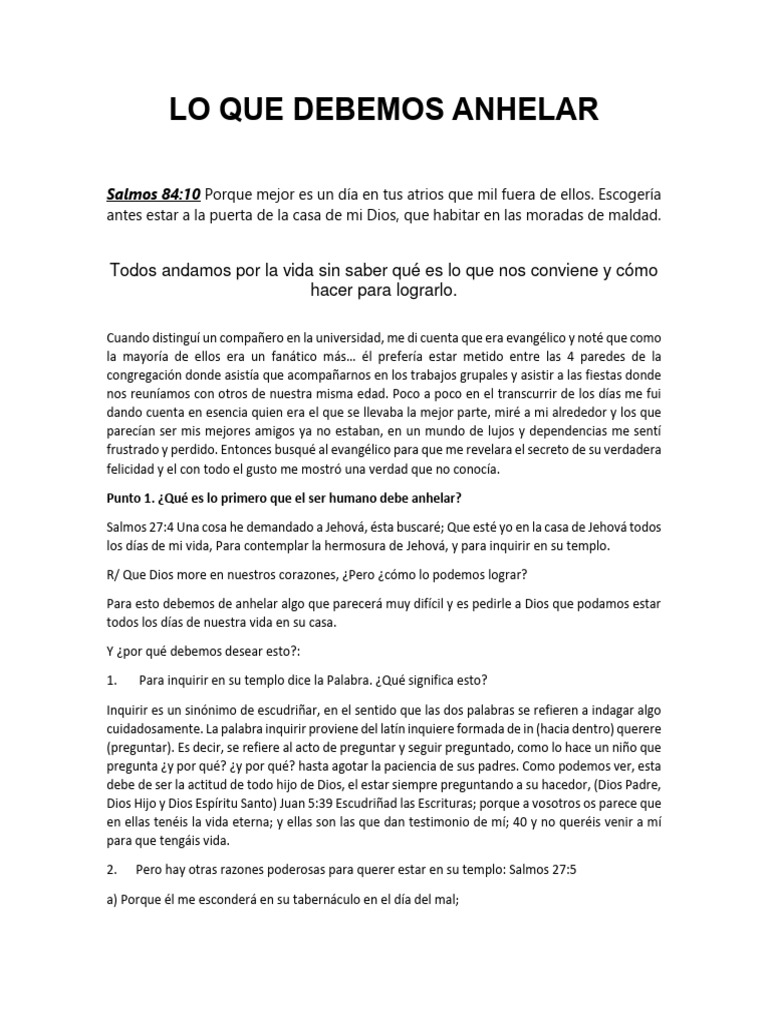 LO QUE DEBEMOS ANHELAR

Salmos 84:10 Porque mejor es un día en tus atrios que mil fuera de ellos. Escogería antes estar a la puerta de la casa de mi Dios, que habitar en las moradas de maldad.

Todos andamos por la vida sin saber qué es lo que nos conviene y cómo hacer para lograrlo.

Cuando distinguí un compañero en la universidad, me di cuenta que era evangélico y noté que como la mayoría de ellos era un fanático más… él prefería estar metido entre las 4 paredes de la congregación donde asistía que acompañarnos en los trabajos grupales y asistir a las fiestas donde nos reuníamos con otros de nuestra misma edad. Poco a poco en el transcurrir de los días me fui dando cuenta en esencia quien era el que se llevaba la mejor parte, miré a mi alrededor y los que parecían ser mis mejores amigos ya no estaban, en un mundo de lujos y dependencias me sentí frustrado y perdido. Entonces busqué al evangélico para que me revelara el secreto de su verdadera felicidad y el con todo el gusto me mostró una verdad que no conocía.

Punto 1. ¿Qué es lo primero que el ser humano debe anhelar?

Salmos 27:4 Una cosa he demandado a Jehová, ésta buscaré; Que esté yo en la casa de Jehová todos los días de mi vida, Para contemplar la hermosura de Jehová, y para inquirir en su templo.

R/ Que Dios more en nuestros corazones, ¿Pero ¿cómo lo podemos lograr?

Para esto debemos de anhelar algo que parecerá muy difícil y es pedirle a Dios que podamos estar todos los días de nuestra vida en su casa.

Y ¿por qué debemos desear esto?:

1. Para inquirir en su templo dice la Palabra. ¿Qué significa esto?

Inquirir es un sinónimo de escudriñar, en el sentido que las dos palabras se refieren a indagar algo cuidadosamente. La palabra inquirir proviene del latín inquiere formada de in (hacia dentro) querere (preguntar). Es decir, se refiere al acto de preguntar y seguir preguntado, como lo hace un niño que pregunta ¿y por qué? ¿y por qué? hasta agotar la paciencia de sus padres. Como podemos ver, esta debe de ser la actitud de todo hijo de Dios, el estar siempre preguntando a su hacedor, (Dios Padre, Dios Hijo y Dios Espíritu Santo) Juan 5:39 Escudriñad las Escrituras; porque a vosotros os parece que en ellas tenéis la vida eterna; y ellas son las que dan testimonio de mí; 40 y no queréis venir a mí para que tengáis vida.

2. Pero hay otras razones poderosas para querer estar en su templo: Salmos 27:5

a) Porque él me esconderá en su tabernáculo en el día del mal;